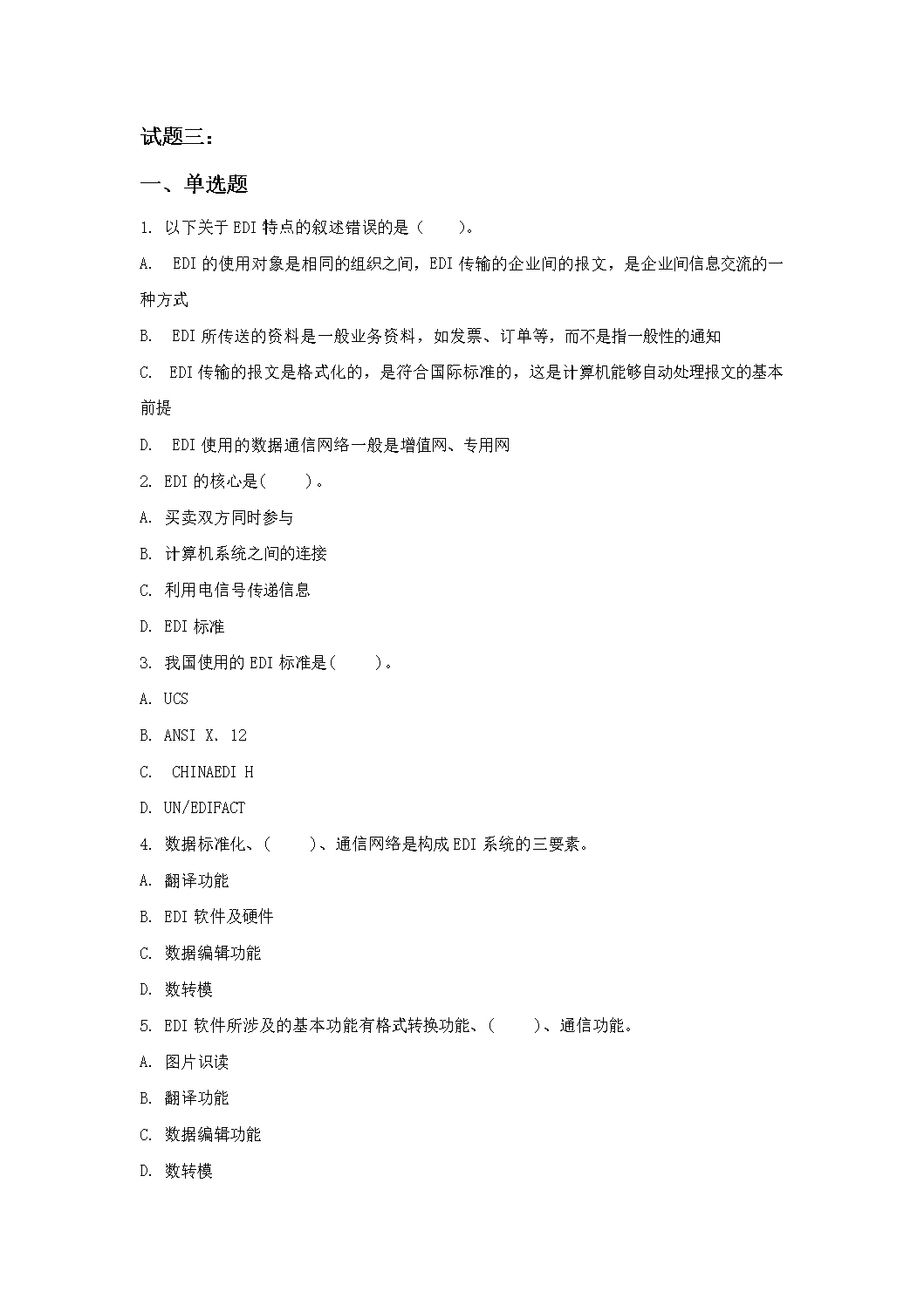 试题三：

一、单选题

1. 以下关于 EDI 特点的叙述错误的是（　　）。

A.　EDI 的使用对象是相同的组织之间，EDI 传输的企业间的报文，是企业间信息交流的一种方式

B.　EDI 所传送的资料是一般业务资料，如发票、订单等，而不是指一般性的通知

C.　EDI 传输的报文是格式化的，是符合国际标准的，这是计算机能够自动处理报文的基本前提

D.　EDI 使用的数据通信网络一般是增值网、专用网

2. EDI 的核心是(　　)。

A. 买卖双方同时参与

B. 计算机系统之间的连接

C. 利用电信号传递信息

D. EDI 标准

3. 我国使用的 EDI 标准是(　　)。

A. UCS

B. ANSI X. 12

C.　CHINAEDI H

D. UN/EDIFACT

4. 数据标准化、(　　)、通信网络是构成 EDI 系统的三要素。

A. 翻译功能

B. EDI 软件及硬件

C. 数据编辑功能

D. 数转模

5. EDI 软件所涉及的基本功能有格式转换功能、(　　)、通信功能。

A. 图片识读

B. 翻译功能

C. 数据编辑功能

D. 数转模